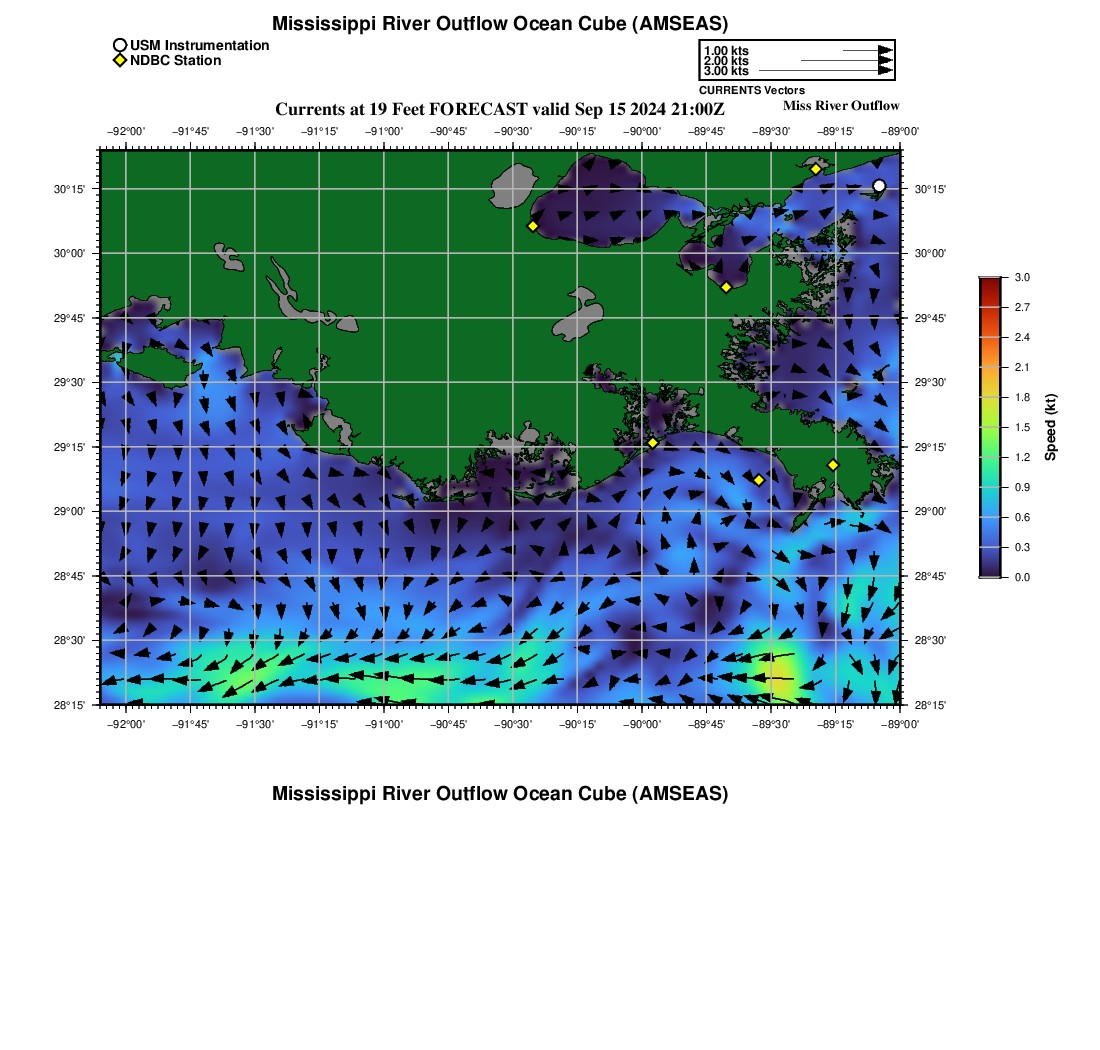 Mississippi River Outflow Ocean Cube (AMSEAS)

USM Instrumentation
NDBC Station

1.00 kts
2.00 kts
3.00 kts
CURRENTS Vectors

Currents at 19 Feet FORECAST valid Sep 15 2024 21:00Z

Miss River Outflow

−92°00' −91°45' −91°30' −91°15' −91°00' −90°45' −90°30' −90°15' −90°00' −89°45' −89°30' −89°15' −89°00'

30°15'
30°00'
29°45'
29°30'
29°15'
29°00'
28°45'
28°30'
28°15'

30°15'
30°00'
29°45'
29°30'
29°15'
29°00'
28°45'
28°30'
28°15'

−92°00' −91°45' −91°30' −91°15' −91°00' −90°45' −90°30' −90°15' −90°00' −89°45' −89°30' −89°15' −89°00'

3.0
2.7
2.4
2.1
1.8
1.5
1.2
0.9
0.6
0.3
0.0
Speed (kt)

Mississippi River Outflow Ocean Cube (AMSEAS)